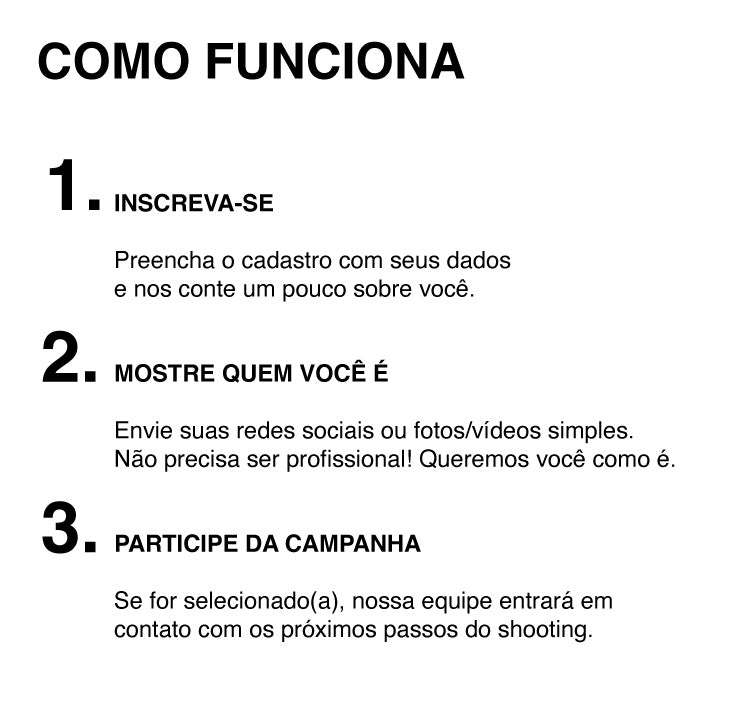 COMO FUNCIONA

1. INSCREVA-SE

Preencha o cadastro com seus dados e nos conte um pouco sobre você.

2. MOSTRE QUEM VOCÊ É

Envie suas redes sociais ou fotos/vídeos simples. Não precisa ser profissional! Queremos você como é.

3. PARTICIPE DA CAMPANHA

Se for selecionado(a), nossa equipe entrará em contato com os próximos passos do shooting.